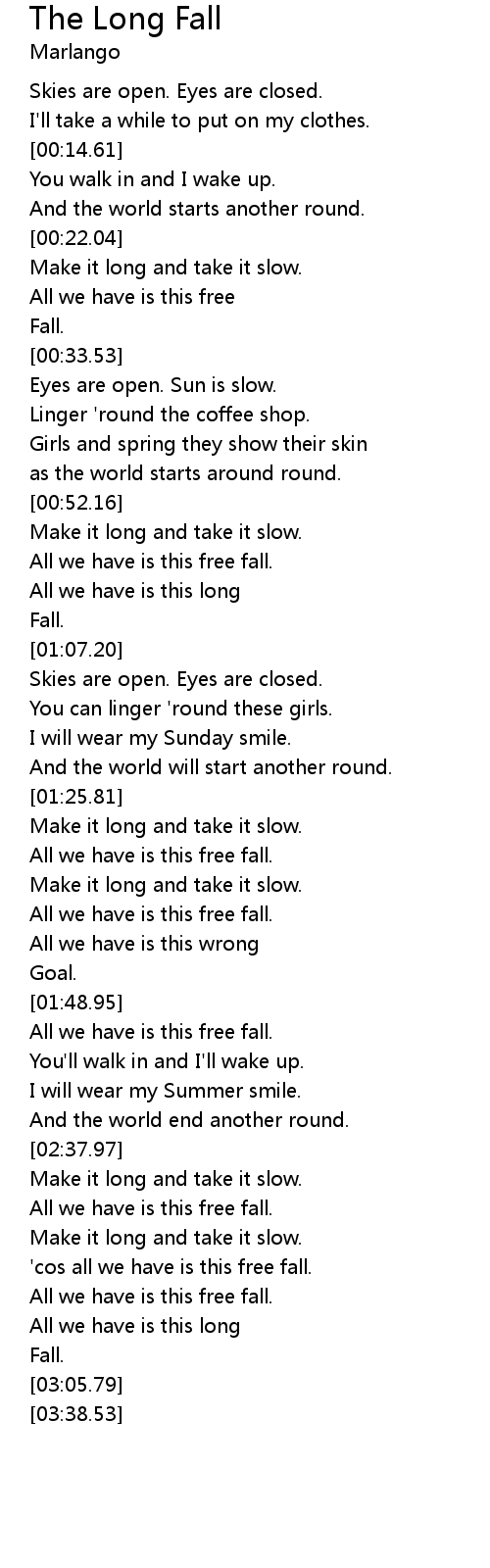 The Long Fall
Marlango

Skies are open. Eyes are closed.
I'll take a while to put on my clothes.
[00:14.61]
You walk in and I wake up.
And the world starts another round.
[00:22.04]
Make it long and take it slow.
All we have is this free
Fall.
[00:33.53]
Eyes are open. Sun is slow.
Linger 'round the coffee shop.
Girls and spring they show their skin
as the world starts around round.
[00:52.16]
Make it long and take it slow.
All we have is this free fall.
All we have is this long
Fall.
[01:07.20]
Skies are open. Eyes are closed.
You can linger 'round these girls.
I will wear my Sunday smile.
And the world will start another round.
[01:25.81]
Make it long and take it slow.
All we have is this free fall.
Make it long and take it slow.
All we have is this free fall.
All we have is this wrong
Goal.
[01:48.95]
All we have is this free fall.
You'll walk in and I'll wake up.
I will wear my Summer smile.
And the world end another round.
[02:37.97]
Make it long and take it slow.
All we have is this free fall.
Make it long and take it slow.
'cos all we have is this free fall.
All we have is this free fall.
All we have is this long
Fall.
[03:05.79]
[03:38.53]